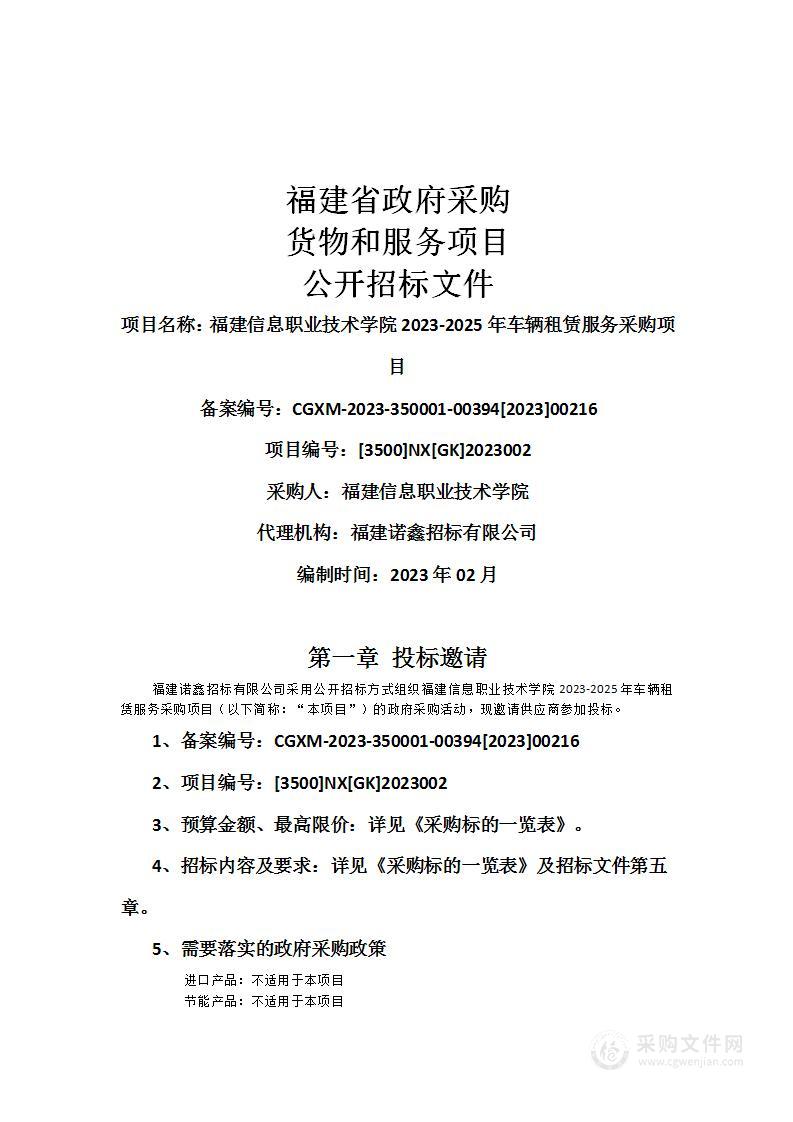 福建省政府采购
货物和服务项目
公开招标文件

项目名称：福建信息职业技术学院 2023-2025 年车辆租赁服务采购项目

备案编号：CGXM-2023-350001-00394[2023]00216

项目编号：[3500]NX[GK]2023002

采购人：福建信息职业技术学院

代理机构：福建诺鑫招标有限公司

编制时间：2023 年 02 月

第一章 投标邀请

福建诺鑫招标有限公司采用公开招标方式组织福建信息职业技术学院 2023-2025 年车辆租赁服务采购项目（以下简称：“本项目”）的政府采购活动，现邀请供应商参加投标。

1、备案编号：CGXM-2023-350001-00394[2023]00216

2、项目编号：[3500]NX[GK]2023002

3、预算金额、最高限价：详见《采购标的一览表》。

4、招标内容及要求：详见《采购标的一览表》及招标文件第五章。

5、需要落实的政府采购政策

进口产品：不适用于本项目
节能产品：不适用于本项目

采购文件网
www.cgwenjian.com